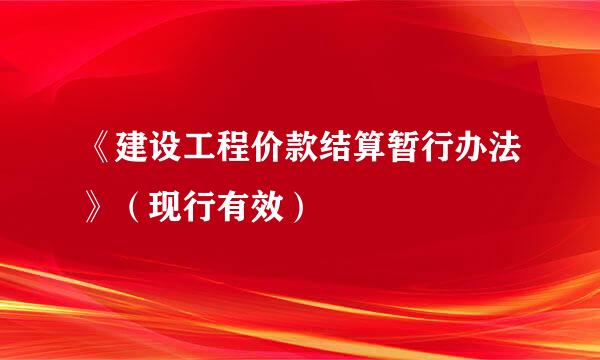 《建设工程价款结算暂行办法》（现行有效）